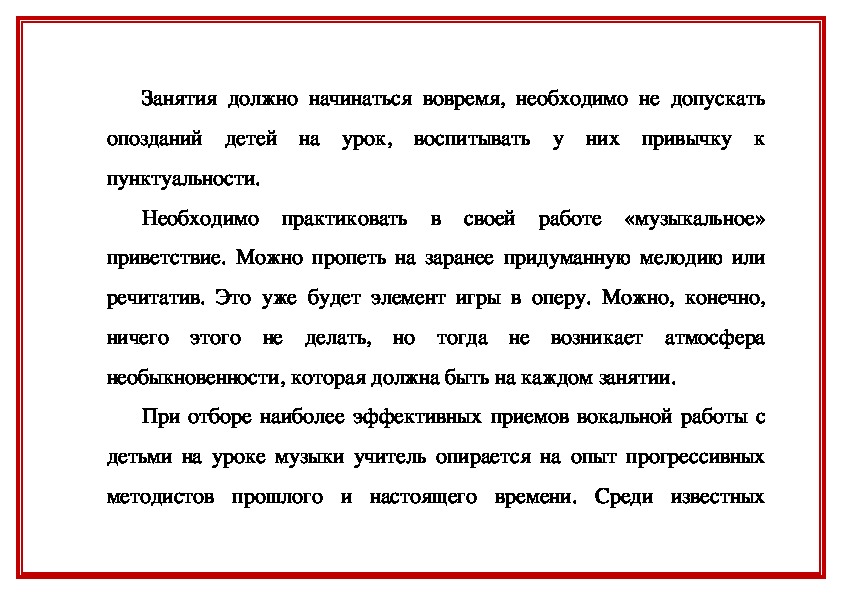 Занятия должно начинаться вовремя, необходимо не допускать опозданий детей на урок, воспитывать у них привычку к пунктуальности.

Необходимо практиковать в своей работе «музыкальное» приветствие. Можно пропеть на заранее придуманную мелодию или речитатив. Это уже будет элемент игры в оперу. Можно, конечно, ничего этого не делать, но тогда не возникает атмосфера необыкновенности, которая должна быть на каждом занятии.

При отборе наиболее эффективных приемов вокальной работы с детьми на уроке музыки учитель опирается на опыт прогрессивных методистов прошлого и настоящего времени. Среди известных